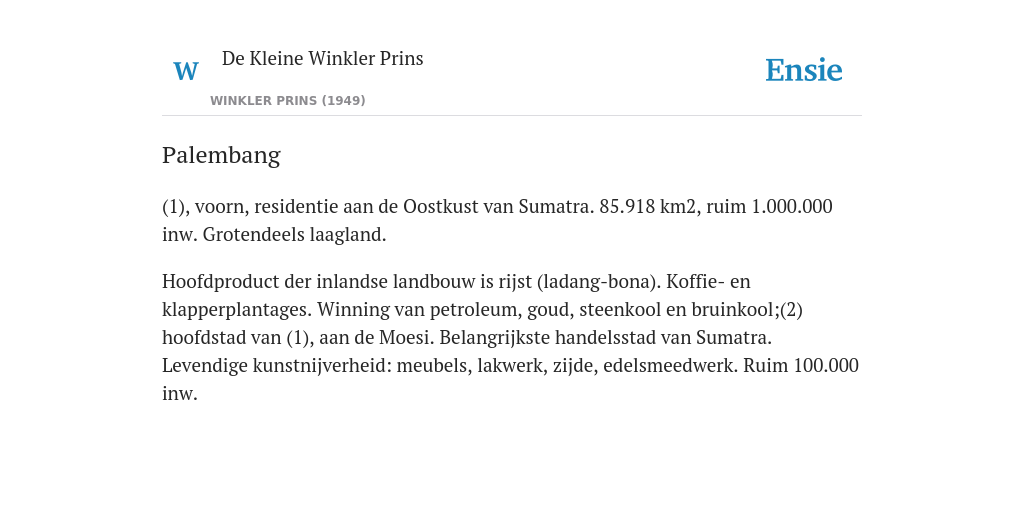 W De Kleine Winkler Prins

WINKLER PRINS (1949)

Ensie

Palembang

(1), voorn, residentie aan de Oostkust van Sumatra. 85.918 km2, ruim 1.000.000 inw. Grotendeels laagland.

Hoofdproduct der inlandse landbouw is rijst (ladang-bona). Koffie- en klapperplantages. Winning van petroleum, goud, steenkool en bruinkool;(2) hoofdstad van (1), aan de Moesi. Belangrijkste handelsstad van Sumatra. Levendige kunstnijverheid: meubels, lakwerk, zijde, edelsmeedwerk. Ruim 100.000 inw.